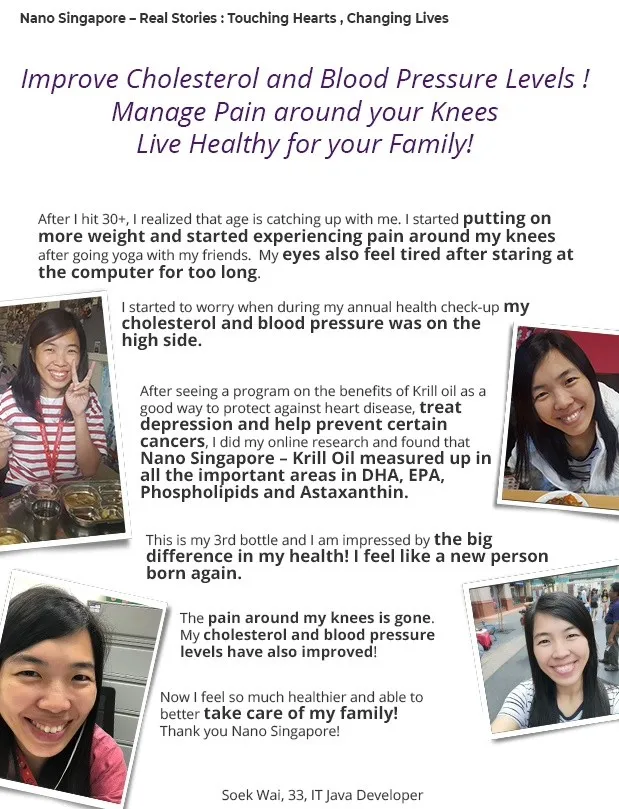 Nano Singapore – Real Stories : Touching Hearts , Changing Lives

Improve Cholesterol and Blood Pressure Levels !
Manage Pain around your Knees
Live Healthy for your Family!

After I hit 30+, I realized that age is catching up with me. I started putting on more weight and started experiencing pain around my knees after going yoga with my friends. My eyes also feel tired after staring at the computer for too long.

I started to worry when during my annual health check-up my cholesterol and blood pressure was on the high side.

After seeing a program on the benefits of Krill oil as a good way to protect against heart disease, treat depression and help prevent certain cancers, I did my online research and found that Nano Singapore – Krill Oil measured up in all the important areas in DHA, EPA, Phospholipids and Astaxanthin.

This is my 3rd bottle and I am impressed by the big difference in my health! I feel like a new person born again.

The pain around my knees is gone. My cholesterol and blood pressure levels have also improved!

Now I feel so much healthier and able to better take care of my family! Thank you Nano Singapore!

Soek Wai, 33, IT Java Developer